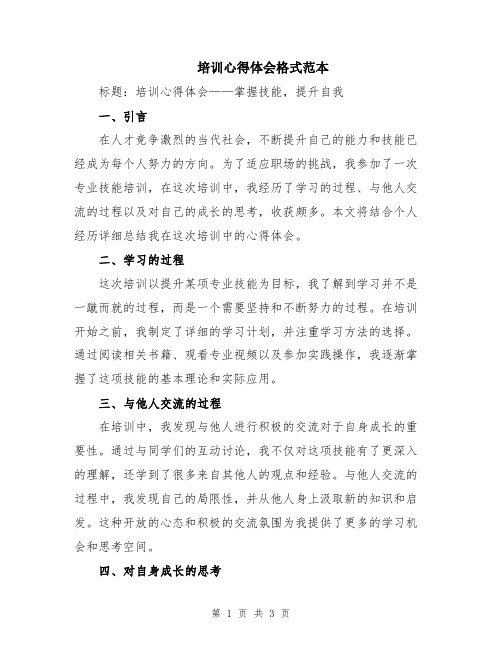 培训心得体会格式范本

标题：培训心得体会——掌握技能，提升自我

一、引言

在人才竞争激烈的当代社会，不断提升自己的能力和技能已经成为每个人努力的方向。为了适应职场的挑战，我参加了一次专业技能培训，在这次培训中，我经历了学习的过程、与他人交流的过程以及对自己的成长的思考，收获颇多。本文将结合个人经历详细总结我在这次培训中的心得体会。

二、学习的过程

这次培训以提升某项专业技能为目标，我了解到学习并不是一蹴而就的过程，而是一个需要坚持和不断努力的过程。在培训开始之前，我制定了详细的学习计划，并注重学习方法的选择。通过阅读相关书籍、观看专业视频以及参加实践操作，我逐渐掌握了这项技能的基本理论和实际应用。

三、与他人交流的过程

在培训中，我发现与他人进行积极的交流对于自身成长的重要性。通过与同学们的互动讨论，我不仅对这项技能有了更深入的理解，还学到了很多来自其他人的观点和经验。与他人交流的过程中，我发现自己的局限性，并从他人身上汲取新的知识和启发。这种开放的心态和积极的交流氛围为我提供了更多的学习机会和思考空间。

四、对自身成长的思考

第 1 页 共 3 页